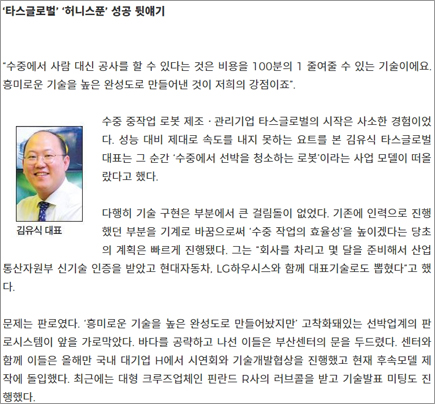 '타스글로벌' '허니스푼' 성공 뒷얘기

"수중에서 사람 대신 공사를 할 수 있다는 것은 비용을 100분의 1 줄여줄 수 있는 기술이에요. 흥미로운 기술을 높은 완성도로 만들어낸 것이 저희의 강점이죠".

김유식 대표

수중 중작업 로봇 제조 · 관리기업 타스글로벌의 시작은 사소한 경험이었다. 성능 대비 제대로 속도를 내지 못하는 요트를 본 김유식 타스글로벌 대표는 그 순간 '수중에서 선박을 청소하는 로봇'이라는 사업 모델이 떠올랐다고 했다.

다행히 기술 구현은 부분에서 큰 걸림돌이 없었다. 기존에 인력으로 진행했던 부분을 기계로 바꿈으로써 '수중 작업의 효율성'을 높이겠다는 당초의 계획은 빠르게 진행됐다. 그는 "회사를 차리고 몇 달을 준비해서 산업통산자원부 신기술 인증을 받았고 현대자동차, LG하우시스와 함께 대표기술로도 뽑혔다"고 했다.

문제는 판로였다. '흥미로운 기술을 높은 완성도로 만들어놨지만' 고착화돼있는 선박업계의 판로시스템이 앞을 가로막았다. 바다를 공략하고 나선 이들은 부산센터의 문을 두드렸다. 센터와 함께 이들은 올해만 국내 대기업 H에서 시연회와 기술개발협상을 진행했고 현재 후속모델 제작에 돌입했다. 최근에는 대형 크루즈업체인 핀란드 R사의 러브콜을 받고 기술발표 미팅도 진행했다.